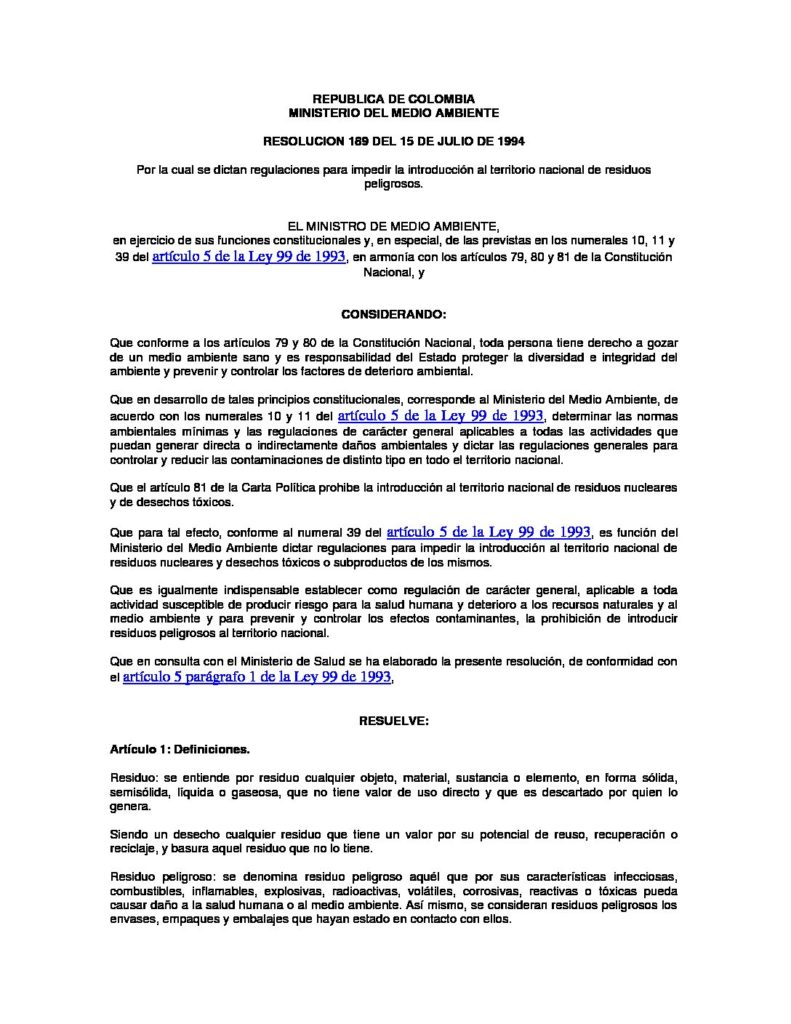 REPUBLICA DE COLOMBIA
MINISTERIO DEL MEDIO AMBIENTE

RESOLUCION 189 DEL 15 DE JULIO DE 1994

Por la cual se dictan regulaciones para impedir la introducción al territorio nacional de residuos peligrosos.

EL MINISTRO DE MEDIO AMBIENTE,
en ejercicio de sus funciones constitucionales y, en especial, de las previstas en los numerales 10, 11 y 39 del artículo 5 de la Ley 99 de 1993, en armonía con los artículos 79, 80 y 81 de la Constitución Nacional, y

CONSIDERANDO:

Que conforme a los artículos 79 y 80 de la Constitución Nacional, toda persona tiene derecho a gozar de un medio ambiente sano y es responsabilidad del Estado proteger la diversidad e integridad del ambiente y prevenir y controlar los factores de deterioro ambiental.

Que en desarrollo de tales principios constitucionales, corresponde al Ministerio del Medio Ambiente, de acuerdo con los numerales 10 y 11 del artículo 5 de la Ley 99 de 1993, determinar las normas ambientales mínimas y las regulaciones de carácter general aplicables a todas las actividades que puedan generar directa o indirectamente daños ambientales y dictar las regulaciones generales para controlar y reducir las contaminaciones de distinto tipo en todo el territorio nacional.

Que el artículo 81 de la Carta Política prohibe la introducción al territorio nacional de residuos nucleares y de desechos tóxicos.

Que para tal efecto, conforme al numeral 39 del artículo 5 de la Ley 99 de 1993, es función del Ministerio del Medio Ambiente dictar regulaciones para impedir la introducción al territorio nacional de residuos nucleares y desechos tóxicos o subproductos de los mismos.

Que es igualmente indispensable establecer como regulación de carácter general, aplicable a toda actividad susceptible de producir riesgo para la salud humana y deterioro a los recursos naturales y al medio ambiente y para prevenir y controlar los efectos contaminantes, la prohibición de introducir residuos peligrosos al territorio nacional.

Que en consulta con el Ministerio de Salud se ha elaborado la presente resolución, de conformidad con el artículo 5 parágrafo 1 de la Ley 99 de 1993,

RESUELVE:

Artículo 1: Definiciones.

Residuo: se entiende por residuo cualquier objeto, material, sustancia o elemento, en forma sólida, semisólida, líquida o gaseosa, que no tiene valor de uso directo y que es descartado por quien lo genera.

Siendo un desecho cualquier residuo que tiene un valor por su potencial de reuso, recuperación o reciclaje, y basura aquel residuo que no lo tiene.

Residuo peligroso: se denomina residuo peligroso aquél que por sus características infecciosas, combustibles, inflamables, explosivas, radioactivas, volátiles, corrosivas, reactivas o tóxicas pueda causar daño a la salud humana o al medio ambiente. Así mismo, se consideran residuos peligrosos los envases, empaques y embalajes que hayan estado en contacto con ellos.